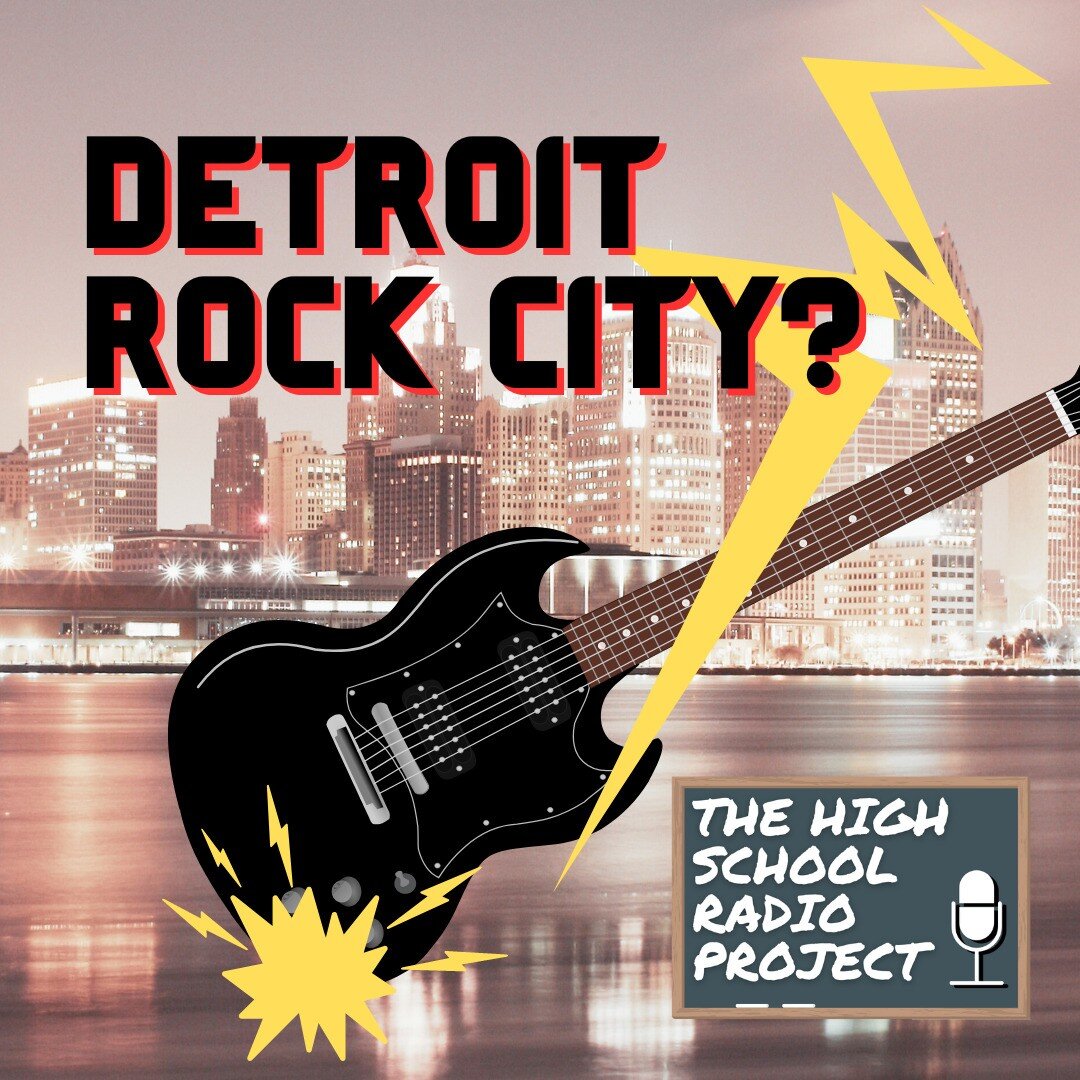 DETROIT ROCK CITY?

THE HIGH SCHOOL RADIO PROJECT